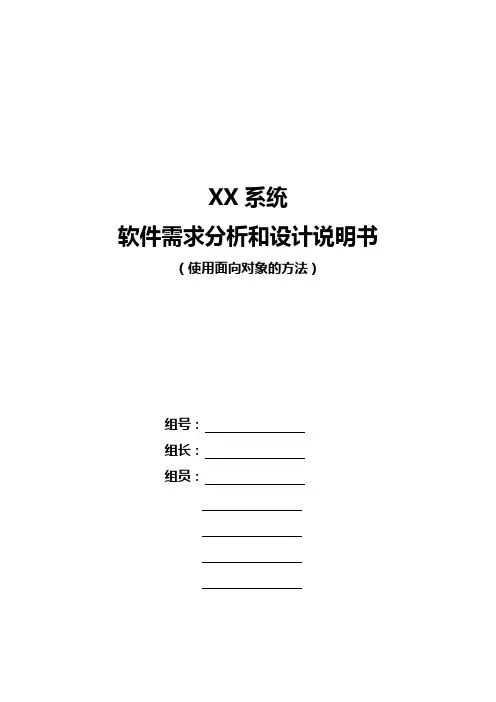 XX 系统

软件需求分析和设计说明书

（使用面向对象的方法）

组号：

组长：

组员：